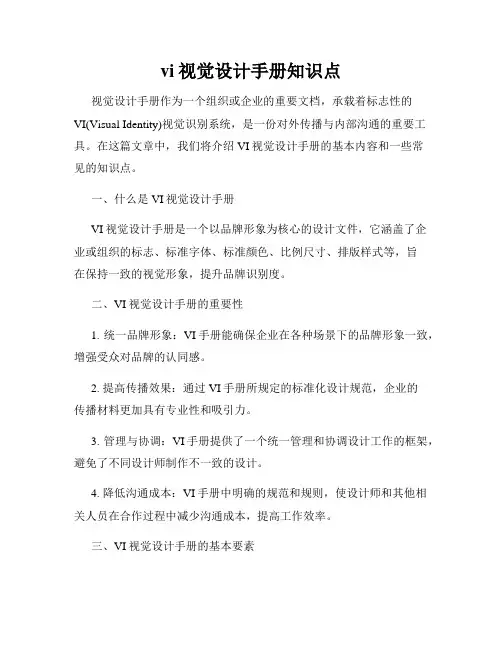 vi 视觉设计手册知识点

视觉设计手册作为一个组织或企业的重要文档，承载着标志性的VI(Visual Identity)视觉识别系统，是一份对外传播与内部沟通的重要工具。在这篇文章中，我们将介绍 VI 视觉设计手册的基本内容和一些常见的知识点。

一、什么是 VI 视觉设计手册

VI 视觉设计手册是一个以品牌形象为核心的设计文件，它涵盖了企业或组织的标志、标准字体、标准颜色、比例尺寸、排版样式等，旨在保持一致的视觉形象，提升品牌识别度。

二、VI 视觉设计手册的重要性

1. 统一品牌形象：VI 手册能确保企业在各种场景下的品牌形象一致，增强受众对品牌的认同感。

2. 提高传播效果：通过 VI 手册所规定的标准化设计规范，企业的传播材料更加具有专业性和吸引力。

3. 管理与协调：VI 手册提供了一个统一管理和协调设计工作的框架，避免了不同设计师制作不一致的设计。

4. 降低沟通成本：VI 手册中明确的规范和规则，使设计师和其他相关人员在合作过程中减少沟通成本，提高工作效率。

三、VI 视觉设计手册的基本要素